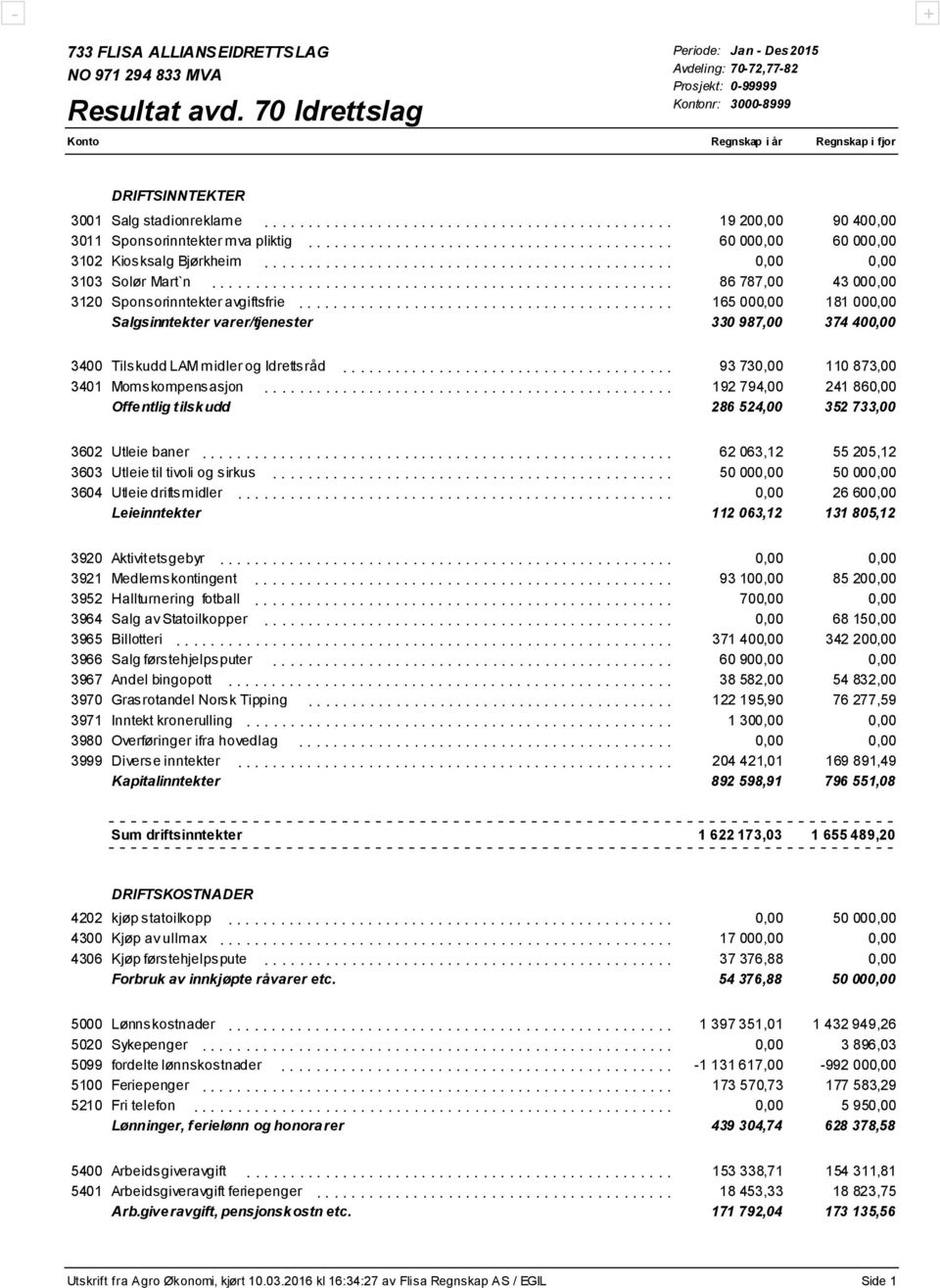 733 FLISA ALLIANSEIDRETTSLAG
NO 971 294 833 MVA
Resultat avd. 70 Idrettslag

Periode: Jan - Des 2015
Avdeling: 70-72,77-82
Prosjekt: 0-99999
Kontonr: 3000-8999

| Konto | | Regnskap i år | Regnskap i fjor |
|---|---|---|---|
| | DRIFTSINNTEKTER | | |
| 3001 | Salg stadionreklame | 19 200,00 | 90 400,00 |
| 3011 | Sponsorinntekter mva pliktig | 60 000,00 | 60 000,00 |
| 3102 | Kiosksalg Bjørkheim | 0,00 | 0,00 |
| 3103 | Solør Mart`n | 86 787,00 | 43 000,00 |
| 3120 | Sponsorinntekter avgiftsfrie | 165 000,00 | 181 000,00 |
| | Salgsinntekter varer/tjenester | 330 987,00 | 374 400,00 |
| 3400 | Tilskudd LAM midler og Idrettsråd | 93 730,00 | 110 873,00 |
| 3401 | Momskompensasjon | 192 794,00 | 241 860,00 |
| | Offentlig tilskudd | 286 524,00 | 352 733,00 |
| 3602 | Utleie baner | 62 063,12 | 55 205,12 |
| 3603 | Utleie til tivoli og sirkus | 50 000,00 | 50 000,00 |
| 3604 | Utleie driftsmidler | 0,00 | 26 600,00 |
| | Leieinntekter | 112 063,12 | 131 805,12 |
| 3920 | Aktivitetsgebyr | 0,00 | 0,00 |
| 3921 | Medlemskontingent | 93 100,00 | 85 200,00 |
| 3952 | Hallturnering fotball | 700,00 | 0,00 |
| 3964 | Salg av Statoilkopper | 0,00 | 68 150,00 |
| 3965 | Billotteri | 371 400,00 | 342 200,00 |
| 3966 | Salg førstehjelpsputer | 60 900,00 | 0,00 |
| 3967 | Andel bingopott | 38 582,00 | 54 832,00 |
| 3970 | Grasrotandel Norsk Tipping | 122 195,90 | 76 277,59 |
| 3971 | Inntekt kronerulling | 1 300,00 | 0,00 |
| 3980 | Overføringer ifra hovedlag | 0,00 | 0,00 |
| 3999 | Diverse inntekter | 204 421,01 | 169 891,49 |
| | Kapitalinntekter | 892 598,91 | 796 551,08 |
| | Sum driftsinntekter | 1 622 173,03 | 1 655 489,20 |
| | DRIFTSKOSTNADER | | |
| 4202 | kjøp statoilkopp | 0,00 | 50 000,00 |
| 4300 | Kjøp av ullmax | 17 000,00 | 0,00 |
| 4306 | Kjøp førstehjelpspute | 37 376,88 | 0,00 |
| | Forbruk av innkjøpte råvarer etc. | 54 376,88 | 50 000,00 |
| 5000 | Lønnskostnader | 1 397 351,01 | 1 432 949,26 |
| 5020 | Sykepenger | 0,00 | 3 896,03 |
| 5099 | fordelte lønnskostnader | -1 131 617,00 | -992 000,00 |
| 5100 | Feriepenger | 173 570,73 | 177 583,29 |
| 5210 | Fri telefon | 0,00 | 5 950,00 |
| | Lønninger, ferielønn og honorarer | 439 304,74 | 628 378,58 |
| 5400 | Arbeidsgiveravgift | 153 338,71 | 154 311,81 |
| 5401 | Arbeidsgiveravgift feriepenger | 18 453,33 | 18 823,75 |
| | Arb.giveravgift, pensjonskostn etc. | 171 792,04 | 173 135,56 |

Utskrift fra Agro Økonomi, kjørt 10.03.2016 kl 16:34:27 av Flisa Regnskap AS / EGIL Side 1